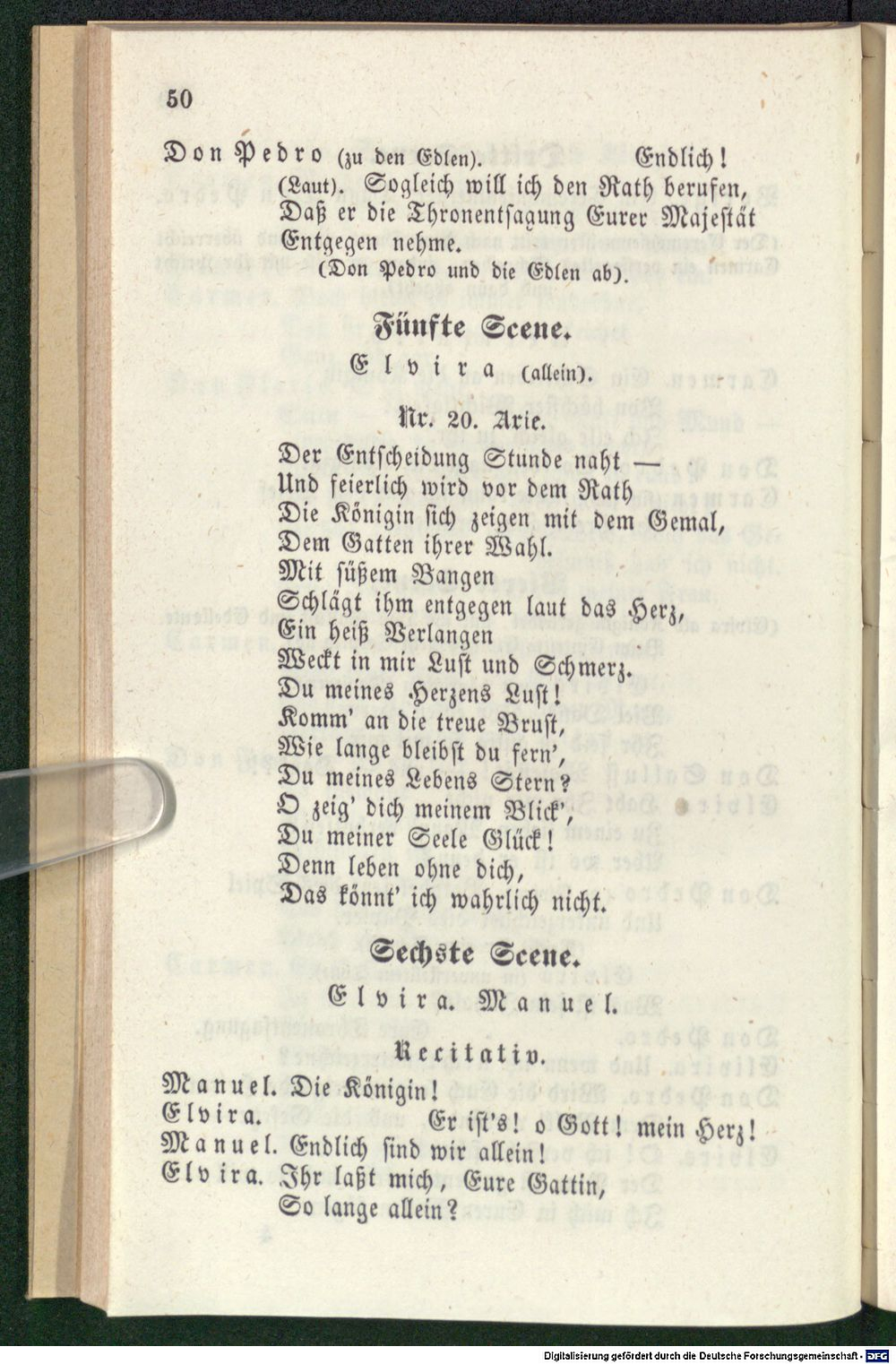 50

Don Pedro (zu den Edlen). Endlich!
(Laut). Sogleich will ich den Rath berufen,
Daß er die Thronentsagung Eurer Majestät
Entgegen nehme.
(Don Pedro und die Edlen ab).

Fünfte Scene.

Elvira (allein).

Nr. 20. Arie.

Der Entscheidung Stunde naht —
Und feierlich wird vor dem Rath
Die Königin sich zeigen mit dem Gemal,
Dem Gatten ihrer Wahl.
Mit süßem Bangen
Schlägt ihm entgegen laut das Herz,
Ein heiß Verlangen
Weckt in mir Lust und Schmerz.
Du meines Herzens Lust!
Komm' an die treue Brust,
Wie lange bleibst du fern',
Du meines Lebens Stern?
O zeig' dich meinem Blick',
Du meiner Seele Glück!
Denn leben ohne dich,
Das könnt' ich wahrlich nicht.

Sechste Scene.

Elvira. Manuel.

Recitativ.

Manuel. Die Königin!
Elvira. Er ist's! o Gott! mein Herz!
Manuel. Endlich sind wir allein!
Elvira. Ihr laßt mich, Eure Gattin,
So lange allein?

Digitalisierung gefördert durch die Deutsche Forschungsgemeinschaft - DFG